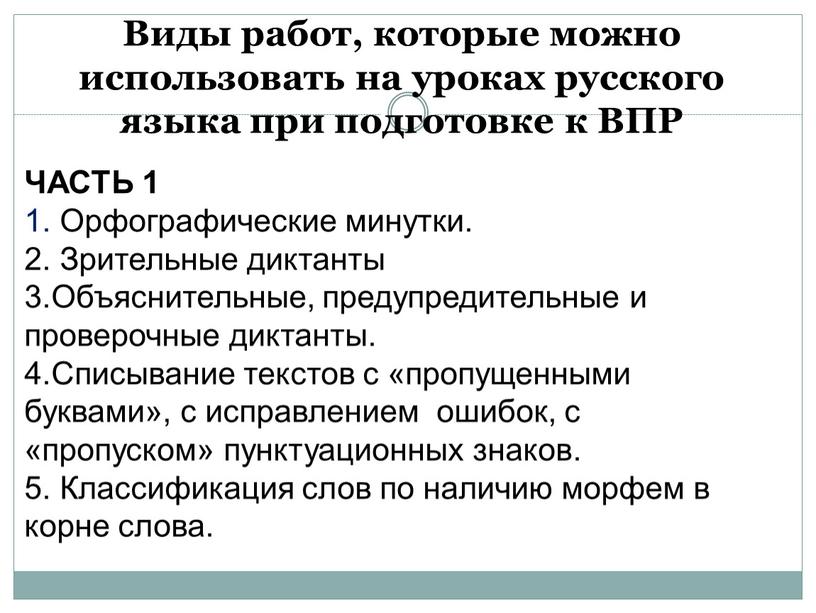 Виды работ, которые можно использовать на уроках русского языка при подготовке к ВПР

ЧАСТЬ 1
1. Орфографические минутки.
2. Зрительные диктанты
3.Объяснительные, предупредительные и проверочные диктанты.
4.Списывание текстов с «пропущенными буквами», с исправлением ошибок, с «пропуском» пунктуационных знаков.
5. Классификация слов по наличию морфем в корне слова.